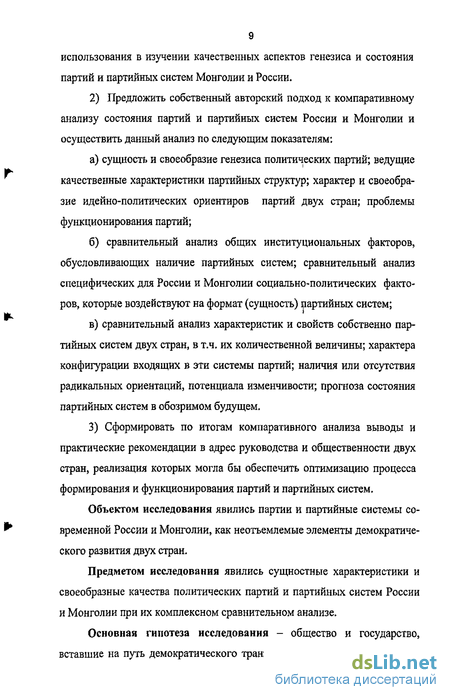 9

использования в изучении качественных аспектов генезиса и состояния партий и партийных систем Монголии и России.

2) Предложить собственный авторский подход к компаративному анализу состояния партий и партийных систем России и Монголии и осуществить данный анализ по следующим показателям:

а) сущность и своеобразие генезиса политических партий; ведущие качественные характеристики партийных структур; характер и своеобразие идейно-политических ориентиров партий двух стран; проблемы функционирования партий;

б) сравнительный анализ общих институциональных факторов, обусловливающих наличие партийных систем; сравнительный анализ специфических для России и Монголии социально-политических факторов, которые воздействуют на формат (сущность) партийных систем;

в) сравнительный анализ характеристик и свойств собственно партийных систем двух стран, в т.ч. их количественной величины; характера конфигурации входящих в эти системы партий; наличия или отсутствия радикальных ориентаций, потенциала изменчивости; прогноза состояния партийных систем в обозримом будущем.

3) Сформировать по итогам компаративного анализа выводы и практические рекомендации в адрес руководства и общественности двух стран, реализация которых могла бы обеспечить оптимизацию процесса формирования и функционирования партий и партийных систем.

Объектом исследования явились партии и партийные системы современной России и Монголии, как неотъемлемые элементы демократического развития двух стран.

Предметом исследования явились сущностные характеристики и своеобразные качества политических партий и партийных систем России и Монголии при их комплексном сравнительном анализе.

Основная гипотеза исследования – общество и государство, вставшие на путь демократического тран

dsLib.net
библиотека диссертаций